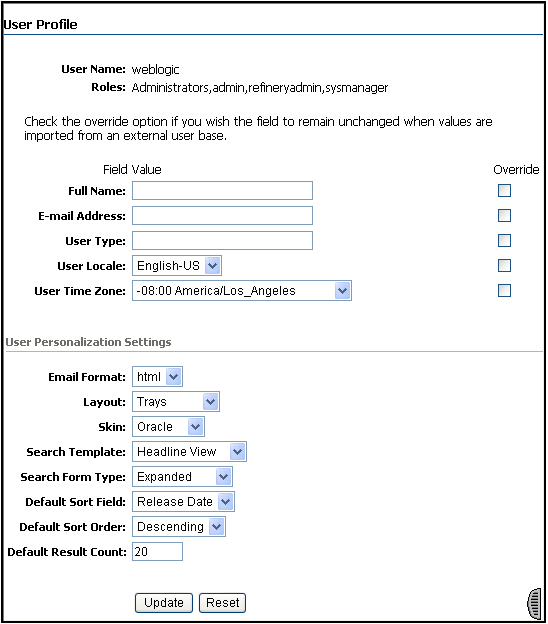 User Profile

User Name: weblogic
Roles: Administrators,admin,refineryadmin,sysmanager

Check the override option if you wish the field to remain unchanged when values are imported from an external user base.

Field Value
Override

Full Name:
E-mail Address:
User Type:
User Locale: English-US
User Time Zone: -08:00 America/Los_Angeles

User Personalization Settings

Email Format: html
Layout: Trays
Skin: Oracle
Search Template: Headline View
Search Form Type: Expanded
Default Sort Field: Release Date
Default Sort Order: Descending
Default Result Count: 20

Update
Reset